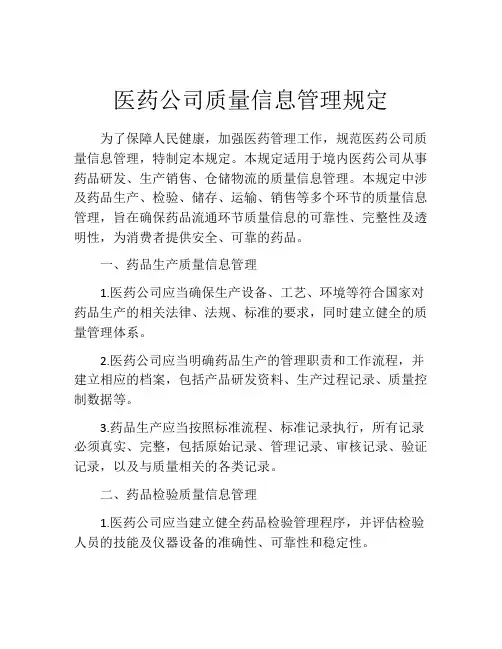 医药公司质量信息管理规定

为了保障人民健康，加强医药管理工作，规范医药公司质量信息管理，特制定本规定。本规定适用于境内医药公司从事药品研发、生产销售、仓储物流的质量信息管理。本规定中涉及药品生产、检验、储存、运输、销售等多个环节的质量信息管理，旨在确保药品流通环节质量信息的可靠性、完整性及透明性，为消费者提供安全、可靠的药品。

一、药品生产质量信息管理

1.医药公司应当确保生产设备、工艺、环境等符合国家对药品生产的相关法律、法规、标准的要求，同时建立健全的质量管理体系。

2.医药公司应当明确药品生产的管理职责和工作流程，并建立相应的档案，包括产品研发资料、生产过程记录、质量控制数据等。

3.药品生产应当按照标准流程、标准记录执行，所有记录必须真实、完整，包括原始记录、管理记录、审核记录、验证记录，以及与质量相关的各类记录。

二、药品检验质量信息管理

1.医药公司应当建立健全药品检验管理程序，并评估检验人员的技能及仪器设备的准确性、可靠性和稳定性。